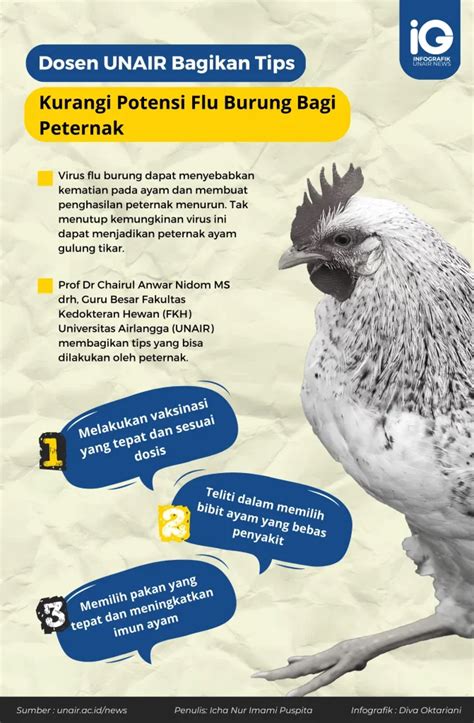 iG
INFOGRAFIK
UNAIR NEWS

Dosen UNAIR Bagikan Tips

Kurangi Potensi Flu Burung Bagi Peternak

Virus flu burung dapat menyebabkan kematian pada ayam dan membuat penghasilan peternak menurun. Tak menutup kemungkinan virus ini dapat menjadikan peternak ayam gulung tikar.

Prof Dr Chairul Anwar Nidom MS drh, Guru Besar Fakultas Kedokteran Hewan (FKH) Universitas Airlangga (UNAIR) membagikan tips yang bisa dilakukan oleh peternak.

1 Melakukan vaksinasi yang tepat dan sesuai dosis

2 Teliti dalam memilih bibit ayam yang bebas penyakit

3 Memilih pakan yang tepat dan meningkatkan imun ayam

Sumber : unair.ac.id/news Penulis: Icha Nur Imami Puspita Infografik : Diva Oktariani